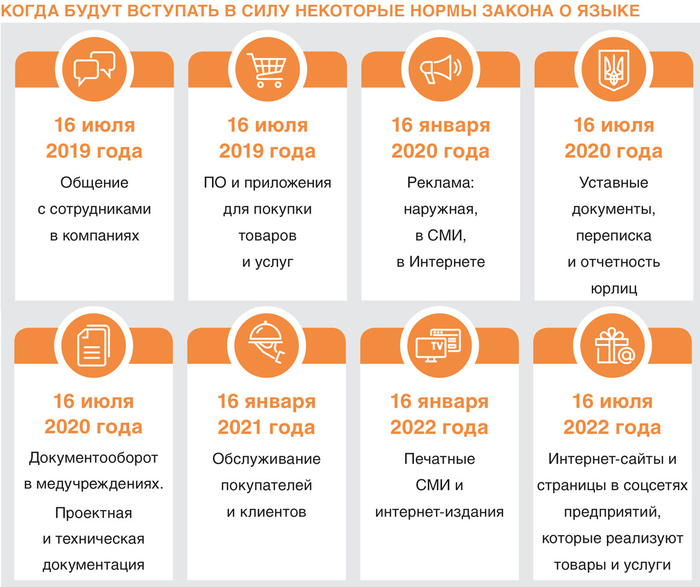 КОГДА БУДУТ ВСТУПАТЬ В СИЛУ НЕКОТОРЫЕ НОРМЫ ЗАКОНА О ЯЗЫКЕ

16 июля 2019 года

Общение с сотрудниками в компаниях

16 июля 2019 года

ПО и приложения для покупки товаров и услуг

16 января 2020 года

Реклама: наружная, в СМИ, в Интернете

16 июля 2020 года

Уставные документы, переписка и отчетность юрлиц

16 июля 2020 года

Документооборот в медучреждениях. Проектная и техническая документация

16 января 2021 года

Обслуживание покупателей и клиентов

TV

16 января 2022 года

Печатные СМИ и интернет-издания

16 июля 2022 года

Интернет-сайты и страницы в соцсетях предприятий, которые реализуют товары и услуги